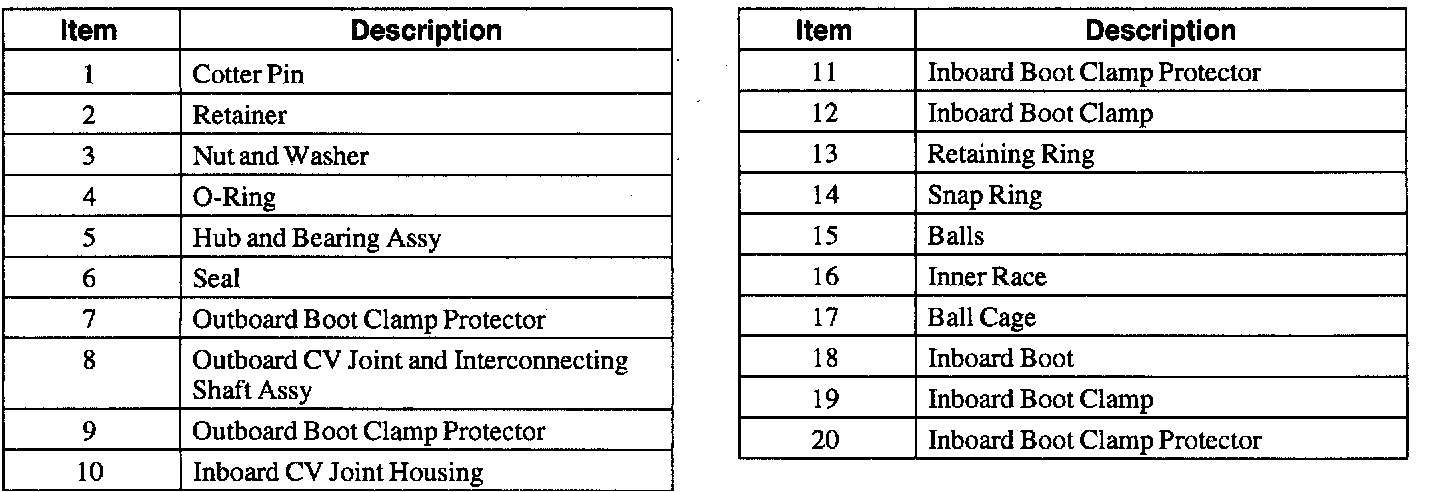 | Item | Description |
|---|---|
| 1 | Cotter Pin |
| 2 | Retainer |
| 3 | Nut and Washer |
| 4 | O-Ring |
| 5 | Hub and Bearing Assy |
| 6 | Seal |
| 7 | Outboard Boot Clamp Protector |
| 8 | Outboard CV Joint and Interconnecting Shaft Assy |
| 9 | Outboard Boot Clamp Protector |
| 10 | Inboard CV Joint Housing |

| Item | Description |
|---|---|
| 11 | Inboard Boot Clamp Protector |
| 12 | Inboard Boot Clamp |
| 13 | Retaining Ring |
| 14 | Snap Ring |
| 15 | Balls |
| 16 | Inner Race |
| 17 | Ball Cage |
| 18 | Inboard Boot |
| 19 | Inboard Boot Clamp |
| 20 | Inboard Boot Clamp Protector |